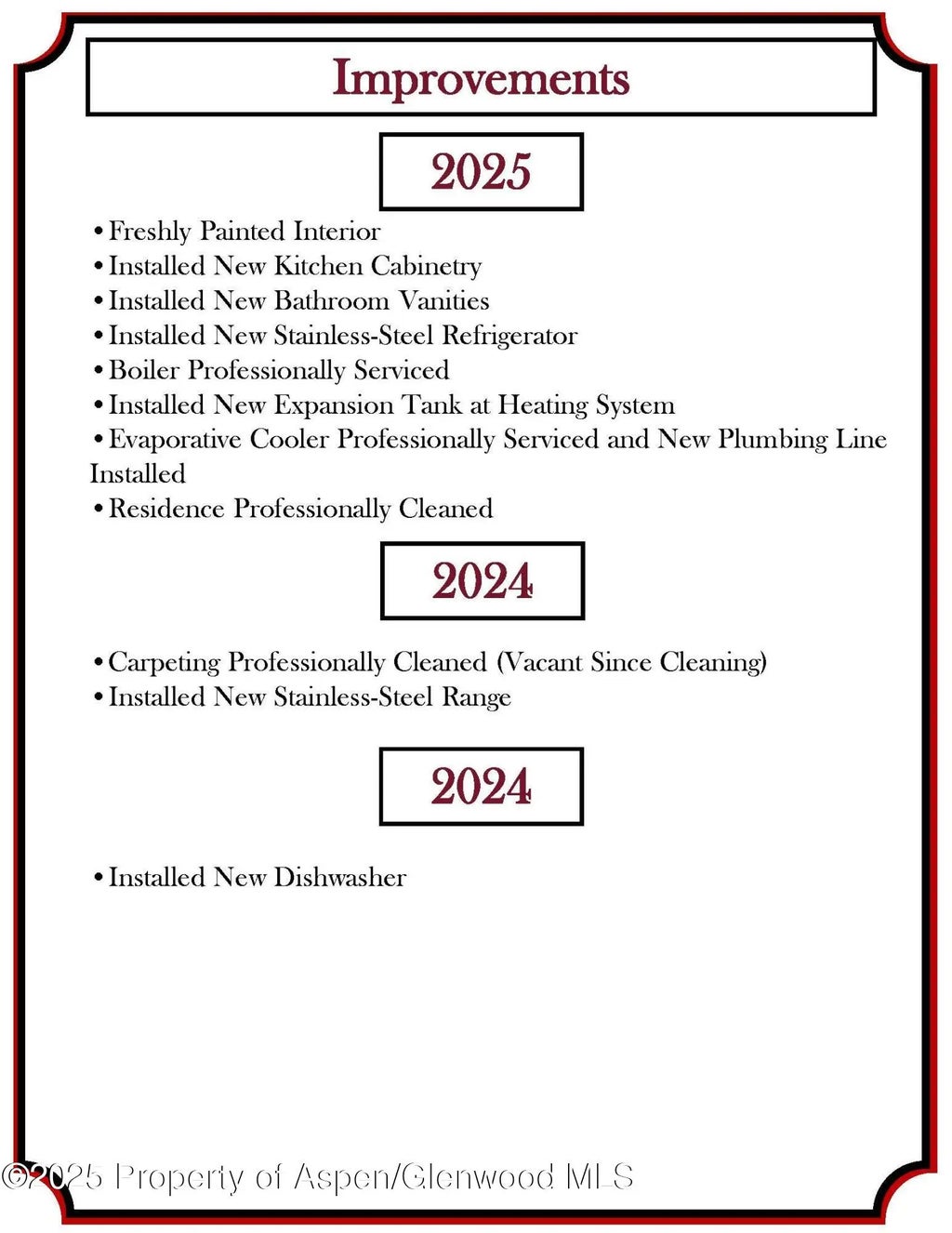 Improvements

2025

• Freshly Painted Interior
• Installed New Kitchen Cabinetry
• Installed New Bathroom Vanities
• Installed New Stainless-Steel Refrigerator
• Boiler Professionally Serviced
• Installed New Expansion Tank at Heating System
• Evaporative Cooler Professionally Serviced and New Plumbing Line Installed
• Residence Professionally Cleaned

2024

• Carpeting Professionally Cleaned (Vacant Since Cleaning)
• Installed New Stainless-Steel Range

2024

• Installed New Dishwasher

©2025 Property of Aspen/Glenwood MLS